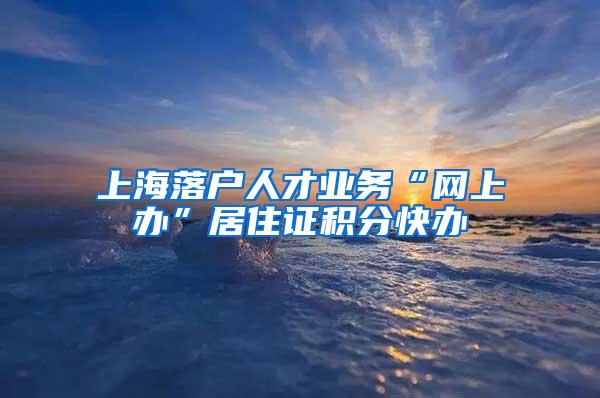 上海落户人才业务“网上办”居住证积分快办